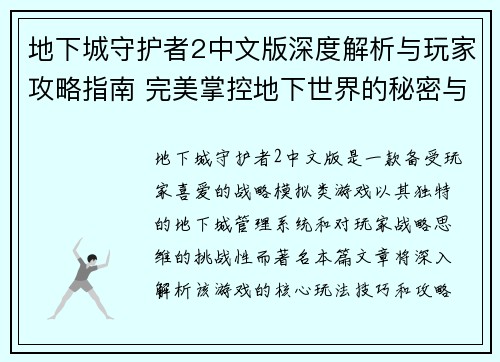 地下城守护者2中文版深度解析与玩家攻略指南 完美掌控地下世界的秘密与

地下城守护者2中文版是一款备受玩家喜爱的战略模拟类游戏以其独特的地下城管理系统和对玩家战略思维的挑战性而著名本篇文章将深入解析该游戏的核心玩法技巧和攻略